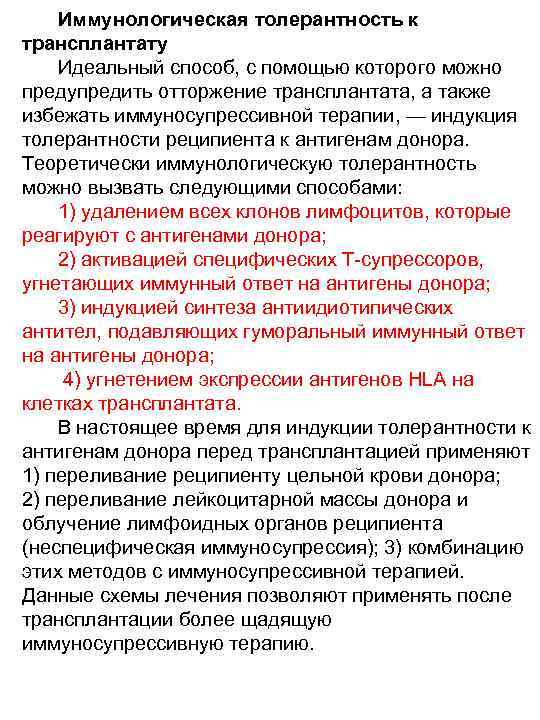 Иммунологическая толерантность к трансплантату

Идеальный способ, с помощью которого можно предупредить отторжение трансплантата, а также избежать иммуносупрессивной терапии, — индукция толерантности реципиента к антигенам донора. Теоретически иммунологическую толерантность можно вызвать следующими способами:

1) удалением всех клонов лимфоцитов, которые реагируют с антигенами донора;

2) активацией специфических Т-супрессоров, угнетающих иммунный ответ на антигены донора;

3) индукцией синтеза антиидиотипических антител, подавляющих гуморальный иммунный ответ на антигены донора;

4) угнетением экспрессии антигенов HLA на клетках трансплантата.

В настоящее время для индукции толерантности к антигенам донора перед трансплантацией применяют 1) переливание реципиенту цельной крови донора; 2) переливание лейкоцитарной массы донора и облучение лимфоидных органов реципиента (неспецифическая иммуносупрессия); 3) комбинацию этих методов с иммуносупрессивной терапией. Данные схемы лечения позволяют применять после трансплантации более щадящую иммуносупрессивную терапию.